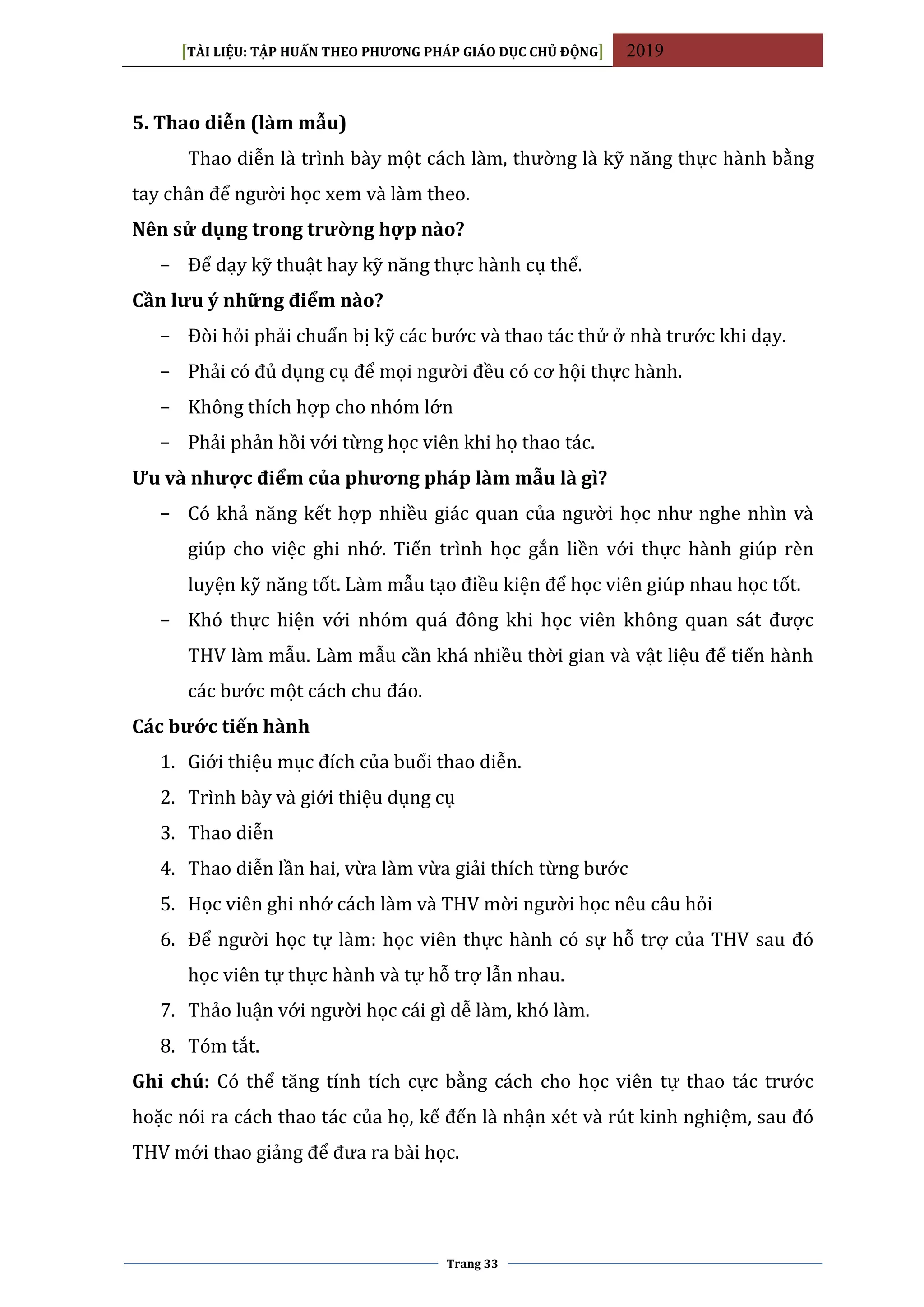 [TÀI LIỆU: TẬP HUẤN THEO PHƯƠNG PHÁP GIÁO DỤC CHỦ ĐỘNG] 2019

5. Thao diễn (làm mẫu)

Thao diễn là trình bày một cách làm, thường là kỹ năng thực hành bằng tay chân để người học xem và làm theo.

Nên sử dụng trong trường hợp nào?

– Để dạy kỹ thuật hay kỹ năng thực hành cụ thể.

Cần lưu ý những điểm nào?

– Đòi hỏi phải chuẩn bị kỹ các bước và thao tác thử ở nhà trước khi dạy.
– Phải có đủ dụng cụ để mọi người đều có cơ hội thực hành.
– Không thích hợp cho nhóm lớn
– Phải phản hồi với từng học viên khi họ thao tác.

Ưu và nhược điểm của phương pháp làm mẫu là gì?

– Có khả năng kết hợp nhiều giác quan của người học như nghe nhìn và giúp cho việc ghi nhớ. Tiến trình học gắn liền với thực hành giúp rèn luyện kỹ năng tốt. Làm mẫu tạo điều kiện để học viên giúp nhau học tốt.
– Khó thực hiện với nhóm quá đông khi học viên không quan sát được THV làm mẫu. Làm mẫu cần khá nhiều thời gian và vật liệu để tiến hành các bước một cách chu đáo.

Các bước tiến hành

1. Giới thiệu mục đích của buổi thao diễn.
2. Trình bày và giới thiệu dụng cụ
3. Thao diễn
4. Thao diễn lần hai, vừa làm vừa giải thích từng bước
5. Học viên ghi nhớ cách làm và THV mời người học nêu câu hỏi
6. Để người học tự làm: học viên thực hành có sự hỗ trợ của THV sau đó học viên tự thực hành và tự hỗ trợ lẫn nhau.
7. Thảo luận với người học cái gì dễ làm, khó làm.
8. Tóm tắt.

Ghi chú: Có thể tăng tính tích cực bằng cách cho học viên tự thao tác trước hoặc nói ra cách thao tác của họ, kế đến là nhận xét và rút kinh nghiệm, sau đó THV mới thao giảng để đưa ra bài học.

Trang 33